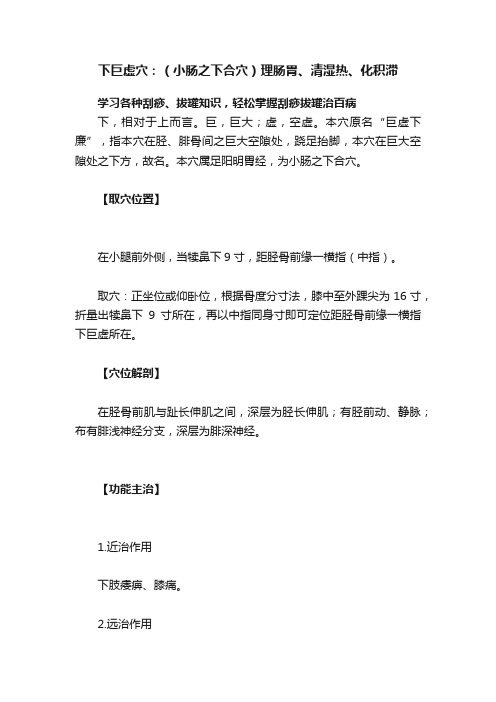 下巨虚穴：（小肠之下合穴）理肠胃、清湿热、化积滞

学习各种刮痧、拔罐知识，轻松掌握刮痧拔罐治百病

下，相对于上而言。巨，巨大；虚，空虚。本穴原名“巨虚下廉”，指本穴在胫、腓骨间之巨大空隙处，跷足抬脚，本穴在巨大空隙处之下方，故名。本穴属足阳明胃经，为小肠之下合穴。

【取穴位置】

在小腿前外侧，当犊鼻下 9 寸，距胫骨前缘一横指（中指）。

取穴：正坐位或仰卧位，根据骨度分寸法，膝中至外踝尖为 16 寸，折量出犊鼻下 9 寸所在，再以中指同身寸即可定位距胫骨前缘一横指下巨虚所在。

【穴位解剖】

在胫骨前肌与趾长伸肌之间，深层为胫长伸肌；有胫前动、静脉；布有腓浅神经分支，深层为腓深神经。

【功能主治】

1.近治作用

下肢痿痹、膝痛。

2.远治作用